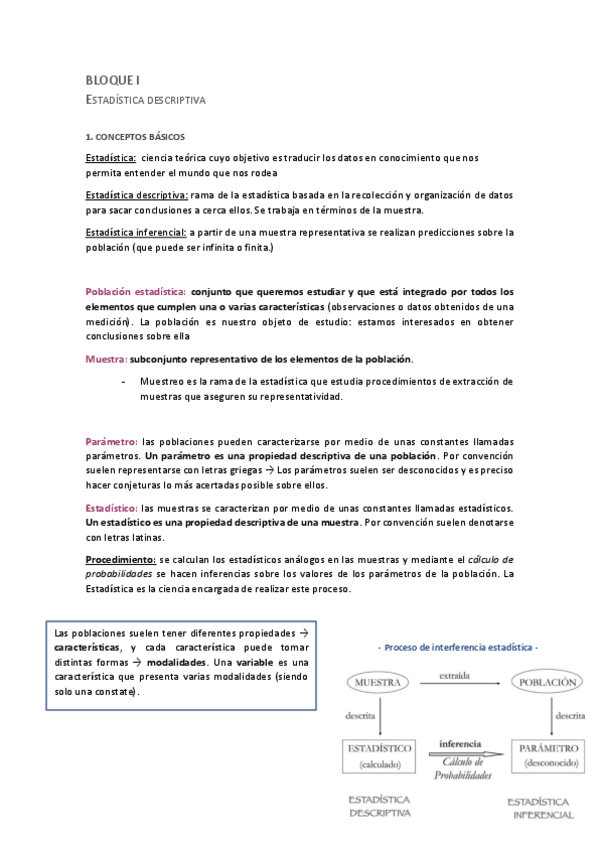 BLOQUE I
ESTADÍSTICA DESCRIPTIVA

1. CONCEPTOS BÁSICOS

Estadística: ciencia teórica cuyo objetivo es traducir los datos en conocimiento que nos permita entender el mundo que nos rodea

Estadística descriptiva: rama de la estadística basada en la recolección y organización de datos para sacar conclusiones a cerca ellos. Se trabaja en términos de la muestra.

Estadística inferencial: a partir de una muestra representativa se realizan predicciones sobre la población (que puede ser infinita o finita.)

Población estadística: conjunto que queremos estudiar y que está integrado por todos los elementos que cumplen una o varias características (observaciones o datos obtenidos de una medición). La población es nuestro objeto de estudio: estamos interesados en obtener conclusiones sobre ella

Muestra: subconjunto representativo de los elementos de la población.

- Muestreo es la rama de la estadística que estudia procedimientos de extracción de muestras que aseguren su representatividad.

Parámetro: las poblaciones pueden caracterizarse por medio de unas constantes llamadas parámetros. Un parámetro es una propiedad descriptiva de una población. Por convención suelen representarse con letras griegas → Los parámetros suelen ser desconocidos y es preciso hacer conjeturas lo más acertadas posible sobre ellos.

Estadístico: las muestras se caracterizan por medio de unas constantes llamadas estadísticos. Un estadístico es una propiedad descriptiva de una muestra. Por convención suelen denotarse con letras latinas.

Procedimiento: se calculan los estadísticos análogos en las muestras y mediante el cálculo de probabilidades se hacen inferencias sobre los valores de los parámetros de la población. La Estadística es la ciencia encargada de realizar este proceso.

Las poblaciones suelen tener diferentes propiedades → características, y cada característica puede tomar distintas formas → modalidades. Una variable es una característica que presenta varias modalidades (siendo solo una constate).

- Proceso de interferencia estadística -

MUESTRA
extraída
POBLACIÓN
descrita
descrita
ESTADÍSTICO (calculado)
inferencia
Cálculo de Probabilidades
PARÁMETRO (desconocido)
ESTADÍSTICA DESCRIPTIVA
ESTADÍSTICA INFERENCIAL